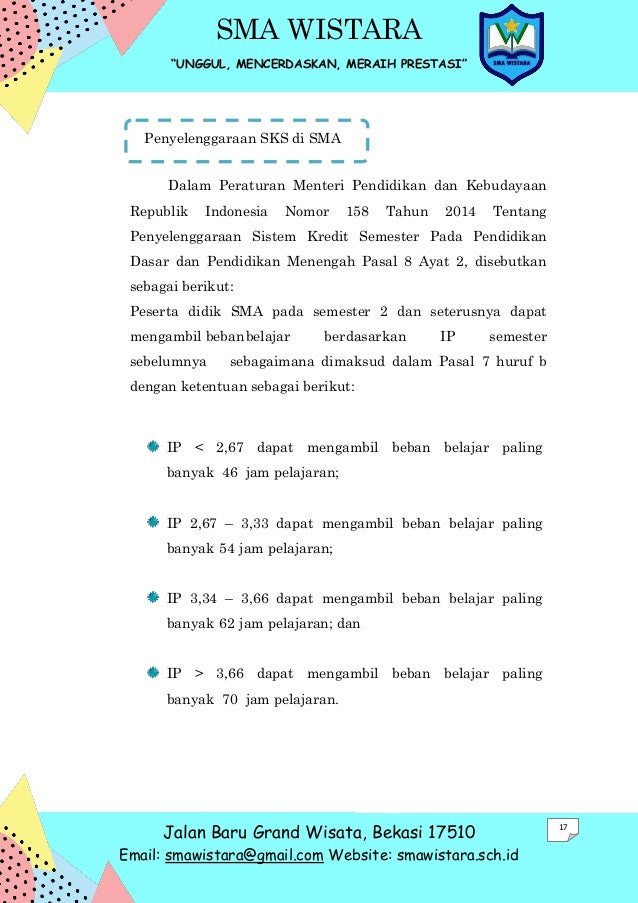 SMA WISTARA

"UNGGUL, MENCERDASKAN, MERAIH PRESTASI"

SMA WISTARA

Penyelenggaraan SKS di SMA

Dalam Peraturan Menteri Pendidikan dan Kebudayaan Republik Indonesia Nomor 158 Tahun 2014 Tentang Penyelenggaraan Sistem Kredit Semester Pada Pendidikan Dasar dan Pendidikan Menengah Pasal 8 Ayat 2, disebutkan sebagai berikut:
Peserta didik SMA pada semester 2 dan seterusnya dapat mengambil bebanbelajar berdasarkan IP semester sebelumnya sebagaimana dimaksud dalam Pasal 7 huruf b dengan ketentuan sebagai berikut:

IP < 2,67 dapat mengambil beban belajar paling banyak 46 jam pelajaran;

IP 2,67 – 3,33 dapat mengambil beban belajar paling banyak 54 jam pelajaran;

IP 3,34 – 3,66 dapat mengambil beban belajar paling banyak 62 jam pelajaran; dan

IP > 3,66 dapat mengambil beban belajar paling banyak 70 jam pelajaran.

Jalan Baru Grand Wisata, Bekasi 17510
Email: smawistara@gmail.com Website: smawistara.sch.id

17